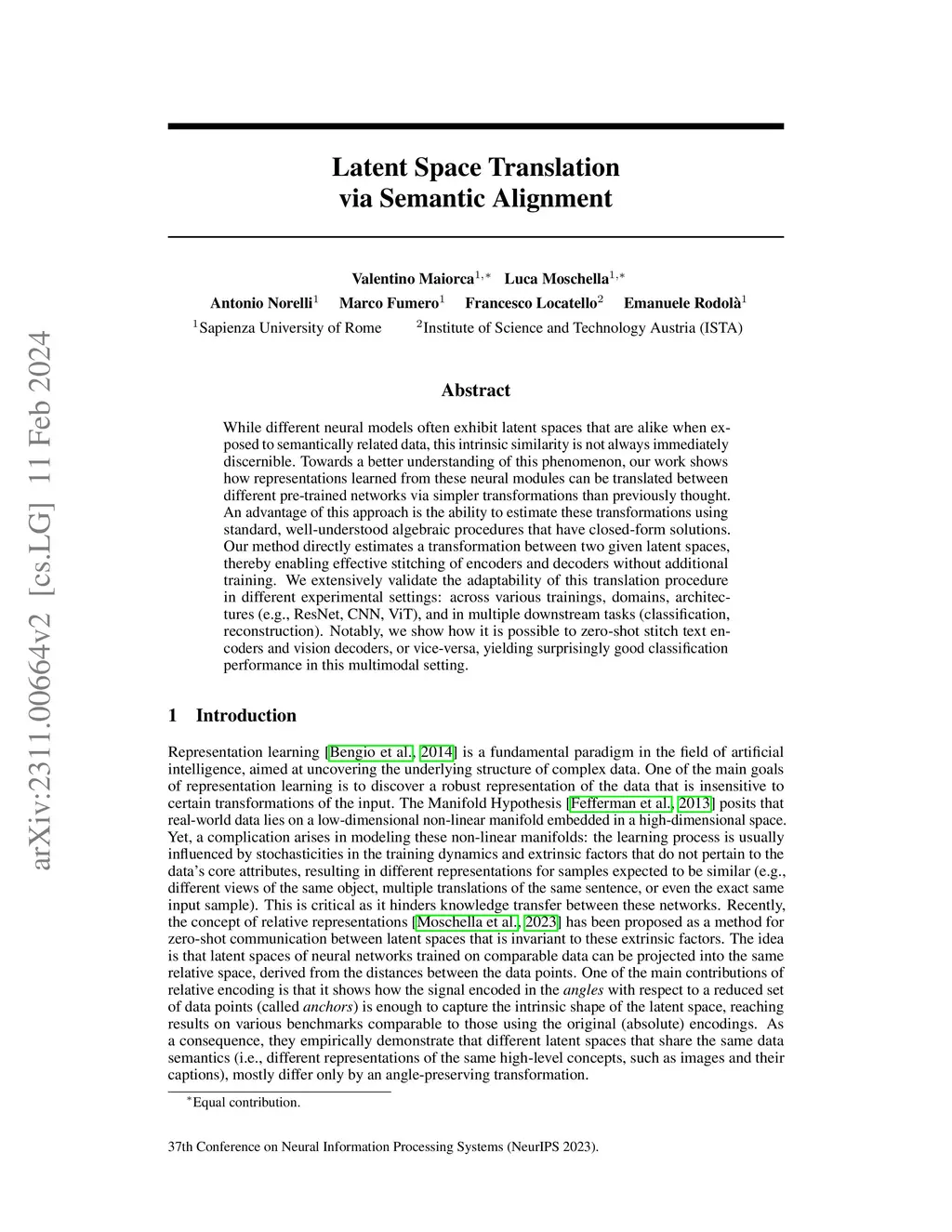 arXiv:2311.00664v2 [cs.LG] 11 Feb 2024

Latent Space Translation via Semantic Alignment

Valentino Maiorca$^{1,*}$ Luca Moschella$^{1,*}$

Antonio Norelli$^{1}$ Marco Fumero$^{1}$ Francesco Locatello$^{2}$ Emanuele Rodolà$^{1}$

$^{1}$Sapienza University of Rome $^{2}$Institute of Science and Technology Austria (ISTA)

Abstract

While different neural models often exhibit latent spaces that are alike when exposed to semantically related data, this intrinsic similarity is not always immediately discernible. Towards a better understanding of this phenomenon, our work shows how representations learned from these neural modules can be translated between different pre-trained networks via simpler transformations than previously thought. An advantage of this approach is the ability to estimate these transformations using standard, well-understood algebraic procedures that have closed-form solutions. Our method directly estimates a transformation between two given latent spaces, thereby enabling effective stitching of encoders and decoders without additional training. We extensively validate the adaptability of this translation procedure in different experimental settings: across various trainings, domains, architectures (e.g., ResNet, CNN, ViT), and in multiple downstream tasks (classification, reconstruction). Notably, we show how it is possible to zero-shot stitch text encoders and vision decoders, or vice-versa, yielding surprisingly good classification performance in this multimodal setting.

1 Introduction

Representation learning [Bengio et al., 2014] is a fundamental paradigm in the field of artificial intelligence, aimed at uncovering the underlying structure of complex data. One of the main goals of representation learning is to discover a robust representation of the data that is insensitive to certain transformations of the input. The Manifold Hypothesis [Fefferman et al., 2013] posits that real-world data lies on a low-dimensional non-linear manifold embedded in a high-dimensional space. Yet, a complication arises in modeling these non-linear manifolds: the learning process is usually influenced by stochasticities in the training dynamics and extrinsic factors that do not pertain to the data's core attributes, resulting in different representations for samples expected to be similar (e.g., different views of the same object, multiple translations of the same sentence, or even the exact same input sample). This is critical as it hinders knowledge transfer between these networks. Recently, the concept of relative representations [Moschella et al., 2023] has been proposed as a method for zero-shot communication between latent spaces that is invariant to these extrinsic factors. The idea is that latent spaces of neural networks trained on comparable data can be projected into the same relative space, derived from the distances between the data points. One of the main contributions of relative encoding is that it shows how the signal encoded in the angles with respect to a reduced set of data points (called anchors) is enough to capture the intrinsic shape of the latent space, reaching results on various benchmarks comparable to those using the original (absolute) encodings. As a consequence, they empirically demonstrate that different latent spaces that share the same data semantics (i.e., different representations of the same high-level concepts, such as images and their captions), mostly differ only by an angle-preserving transformation.

$^{*}$Equal contribution.

37th Conference on Neural Information Processing Systems (NeurIPS 2023).